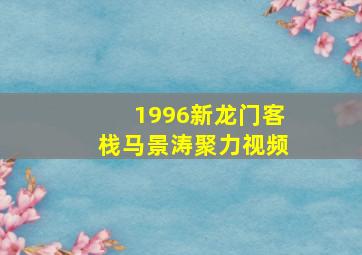 1996新龙门客栈马景涛聚力视频